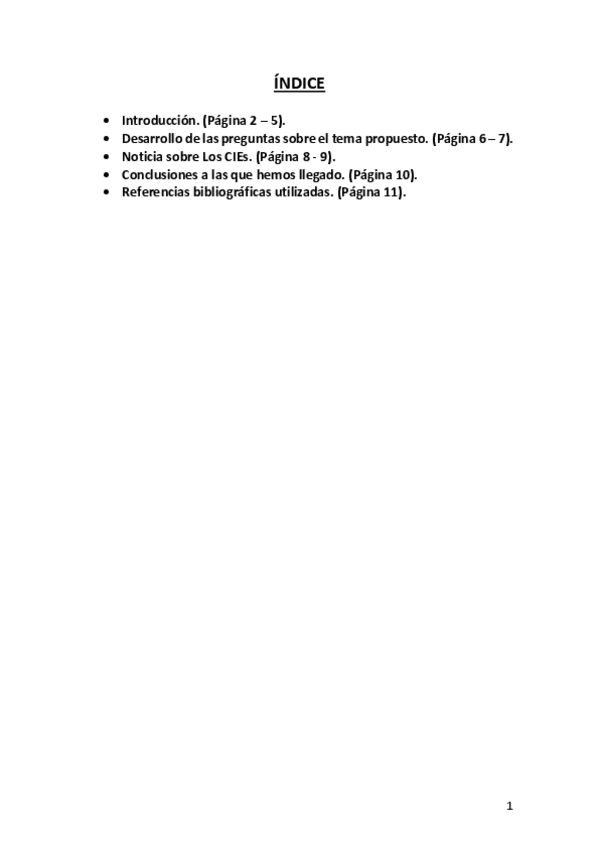 ÍNDICE

• Introducción. (Página 2 – 5).
• Desarrollo de las preguntas sobre el tema propuesto. (Página 6 – 7).
• Noticia sobre Los CIEs. (Página 8 - 9).
• Conclusiones a las que hemos llegado. (Página 10).
• Referencias bibliográficas utilizadas. (Página 11).

1